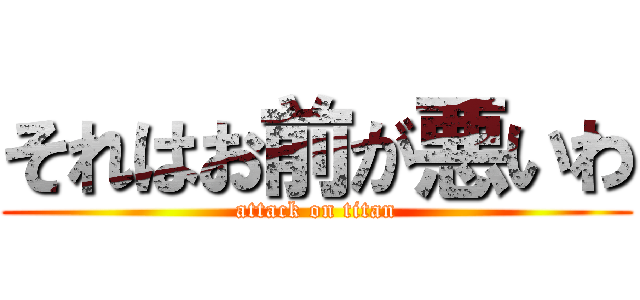 それはお前が悪いわ
attack on titan